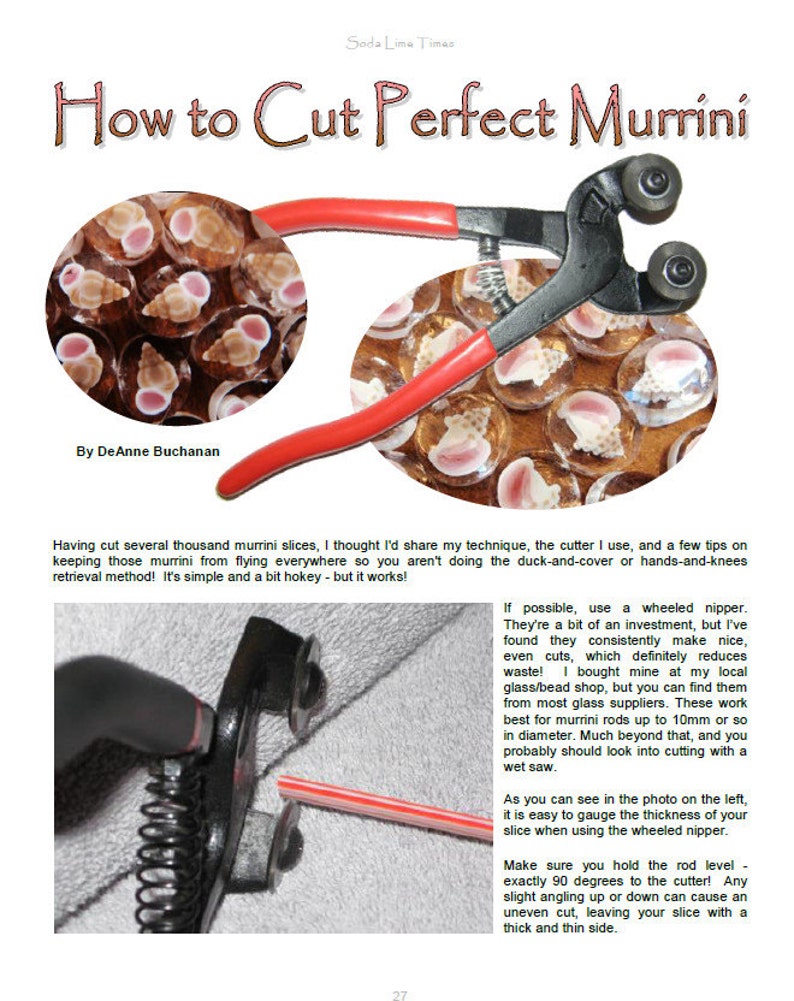 Soda Lime Times

How to Cut Perfect Murrini

By DeAnne Buchanan

Having cut several thousand murrini slices, I thought I'd share my technique, the cutter I use, and a few tips on keeping those murrini from flying everywhere so you aren't doing the duck-and-cover or hands-and-knees retrieval method! It's simple and a bit hokey - but it works!

If possible, use a wheeled nipper. They're a bit of an investment, but I've found they consistently make nice, even cuts, which definitely reduces waste! I bought mine at my local glass/bead shop, but you can find them from most glass suppliers. These work best for murrini rods up to 10mm or so in diameter. Much beyond that, and you probably should look into cutting with a wet saw.

As you can see in the photo on the left, it is easy to gauge the thickness of your slice when using the wheeled nipper.

Make sure you hold the rod level - exactly 90 degrees to the cutter! Any slight angling up or down can cause an uneven cut, leaving your slice with a thick and thin side.

27